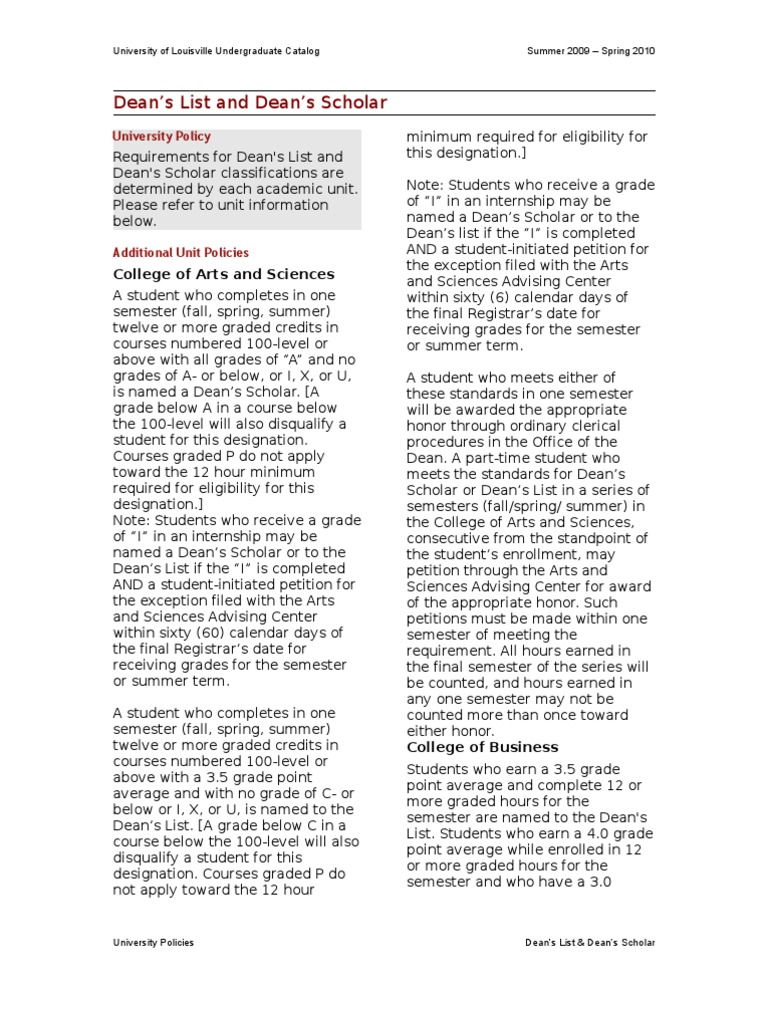 University of Louisville Undergraduate Catalog

Summer 2009 – Spring 2010

Dean's List and Dean's Scholar

University Policy

Requirements for Dean's List and Dean's Scholar classifications are determined by each academic unit. Please refer to unit information below.

Additional Unit Policies

College of Arts and Sciences

A student who completes in one semester (fall, spring, summer) twelve or more graded credits in courses numbered 100-level or above with all grades of "A" and no grades of A- or below, or I, X, or U, is named a Dean's Scholar. [A grade below A in a course below the 100-level will also disqualify a student for this designation. Courses graded P do not apply toward the 12 hour minimum required for eligibility for this designation.]
Note: Students who receive a grade of "I" in an internship may be named a Dean's Scholar or to the Dean's List if the "I" is completed AND a student-initiated petition for the exception filed with the Arts and Sciences Advising Center within sixty (60) calendar days of the final Registrar's date for receiving grades for the semester or summer term.

A student who completes in one semester (fall, spring, summer) twelve or more graded credits in courses numbered 100-level or above with a 3.5 grade point average and with no grade of C- or below or I, X, or U, is named to the Dean's List. [A grade below C in a course below the 100-level will also disqualify a student for this designation. Courses graded P do not apply toward the 12 hour minimum required for eligibility for this designation.]

Note: Students who receive a grade of "I" in an internship may be named a Dean's Scholar or to the Dean's list if the "I" is completed AND a student-initiated petition for the exception filed with the Arts and Sciences Advising Center within sixty (6) calendar days of the final Registrar's date for receiving grades for the semester or summer term.

A student who meets either of these standards in one semester will be awarded the appropriate honor through ordinary clerical procedures in the Office of the Dean. A part-time student who meets the standards for Dean's Scholar or Dean's List in a series of semesters (fall/spring/ summer) in the College of Arts and Sciences, consecutive from the standpoint of the student's enrollment, may petition through the Arts and Sciences Advising Center for award of the appropriate honor. Such petitions must be made within one semester of meeting the requirement. All hours earned in the final semester of the series will be counted, and hours earned in any one semester may not be counted more than once toward either honor.

College of Business

Students who earn a 3.5 grade point average and complete 12 or more graded hours for the semester are named to the Dean's List. Students who earn a 4.0 grade point average while enrolled in 12 or more graded hours for the semester and who have a 3.0

University Policies

Dean's List & Dean's Scholar